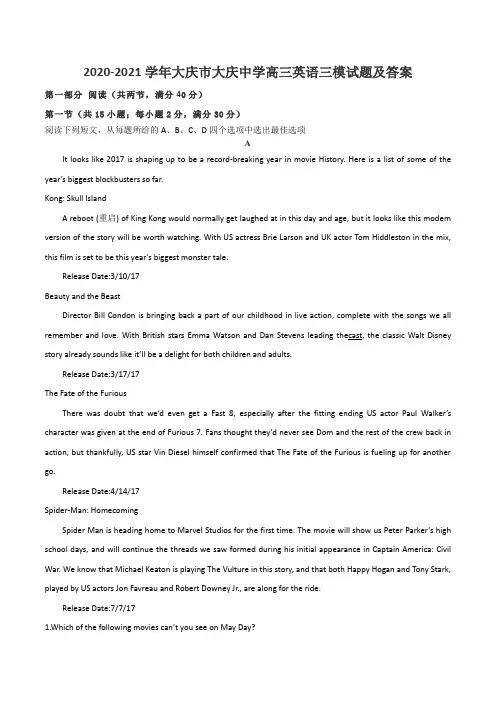 2020-2021 学年大庆市大庆中学高三英语三模试题及答案

第一部分 阅读（共两节，满分 40 分）

第一节（共 15 小题；每小题 2 分，满分 30 分）

阅读下列短文，从每题所给的 A、B、C、D 四个选项中选出最佳选项

A

It looks like 2017 is shaping up to be a record-breaking year in movie History. Here is a list of some of the year's biggest blockbusters so far.

Kong: Skull Island

A reboot (重启) of King Kong would normally get laughed at in this day and age, but it looks like this modem version of the story will be worth watching. With US actress Brie Larson and UK actor Tom Hiddleston in the mix, this film is set to be this year's biggest monster tale.

Release Date:3/10/17

Beauty and the Beast

Director Bill Condon is bringing back a part of our childhood in live action, complete with the songs we all remember and love. With British stars Emma Watson and Dan Stevens leading thecast, the classic Walt Disney story already sounds like it'll be a delight for both children and adults.

Release Date:3/17/17

The Fate of the Furious

There was doubt that we'd even get a Fast 8, especially after the fitting ending US actor Paul Walker's character was given at the end of Furious 7. Fans thought they'd never see Dom and the rest of the crew back in action, but thankfully, US star Vin Diesel himself confirmed that The Fate of the Furious is fueling up for another go.

Release Date:4/14/17

Spider-Man: Homecoming

Spider Man is heading home to Marvel Studios for the first time. The movie will show us Peter Parker's high school days, and will continue the threads we saw formed during his initial appearance in Captain America: Civil War. We know that Michael Keaton is playing The Vulture in this story, and that both Happy Hogan and Tony Stark, played by US actors Jon Favreau and Robert Downey Jr., are along for the ride.

Release Date:7/7/17

1.Which of the following movies can't you see on May Day?